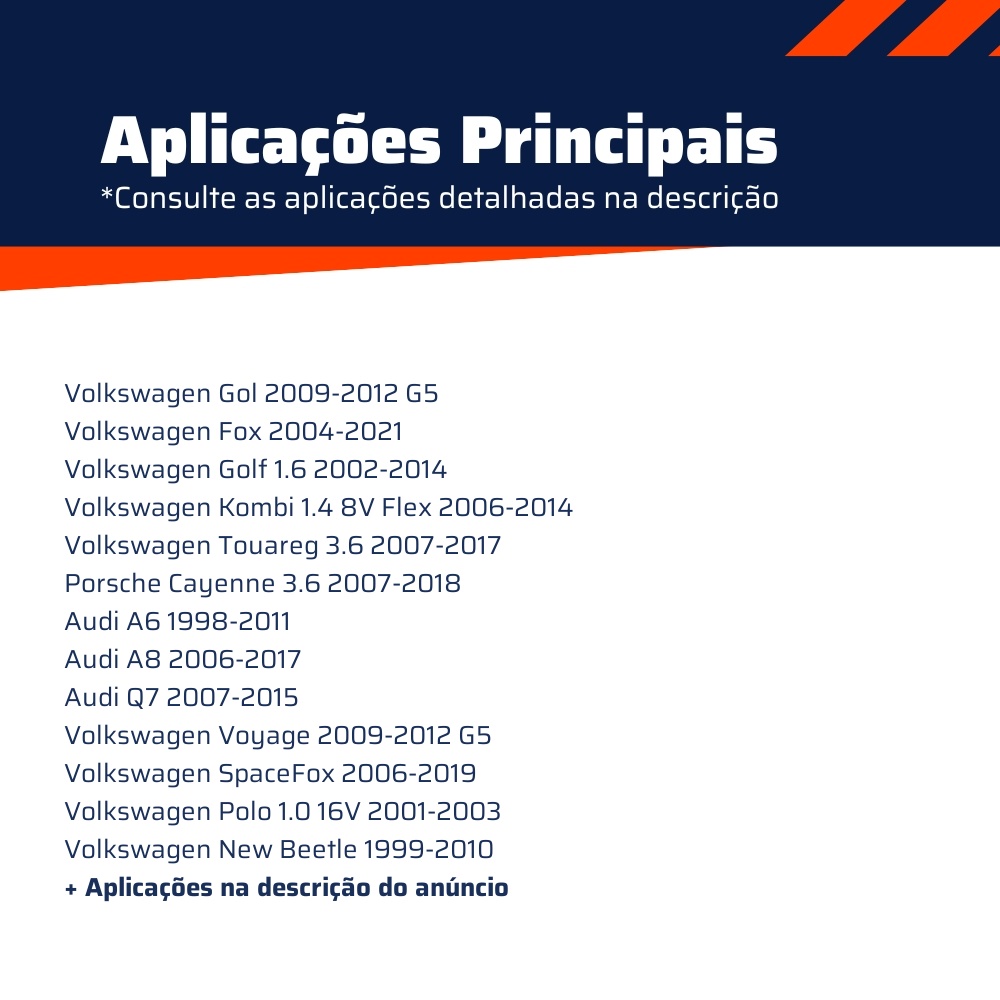 Aplicações Principais
*Consulte as aplicações detalhadas na descrição

Volkswagen Gol 2009-2012 G5
Volkswagen Fox 2004-2021
Volkswagen Golf 1.6 2002-2014
Volkswagen Kombi 1.4 8V Flex 2006-2014
Volkswagen Touareg 3.6 2007-2017
Porsche Cayenne 3.6 2007-2018
Audi A6 1998-2011
Audi A8 2006-2017
Audi Q7 2007-2015
Volkswagen Voyage 2009-2012 G5
Volkswagen SpaceFox 2006-2019
Volkswagen Polo 1.0 16V 2001-2003
Volkswagen New Beetle 1999-2010
+ Aplicações na descrição do anúncio